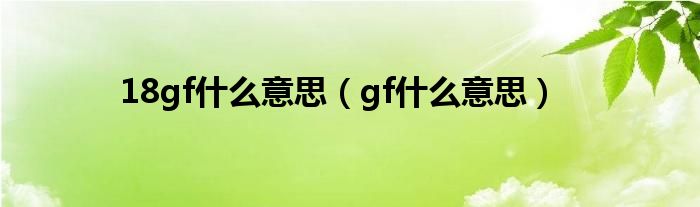 18gf什么意思（gf什么意思）